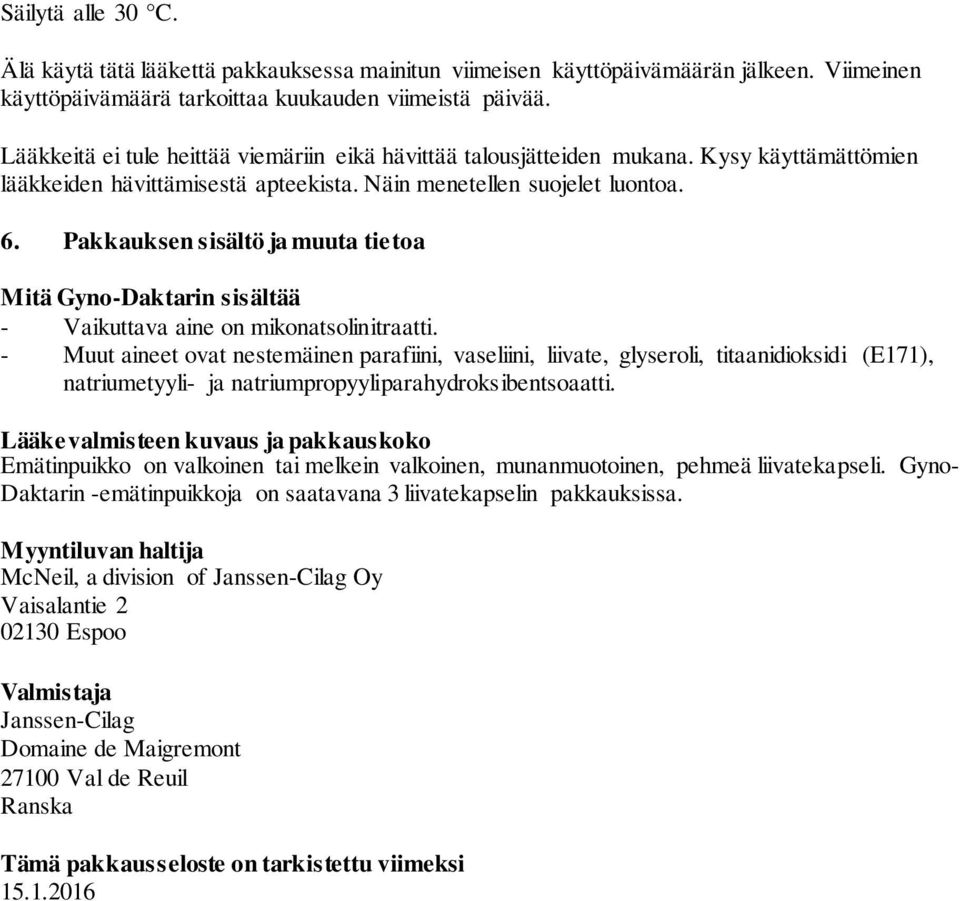 Säilytä alle 30 °C.

Älä käytä tätä lääkettä pakkauksessa mainitun viimeisen käyttöpäivämäärän jälkeen. Viimeinen käyttöpäivämäärä tarkoittaa kuukauden viimeistä päivää.

Lääkkeitä ei tule heittää viemäriin eikä hävittää talousjätteiden mukana. Kysy käyttämättömien lääkkeiden hävittämisestä apteekista. Näin menetellen suojelet luontoa.

6. Pakkauksen sisältö ja muuta tietoa

Mitä Gyno-Daktarin sisältää
- Vaikuttava aine on mikonatsolinitraatti.
- Muut aineet ovat nestemäinen parafiini, vaseliini, liivate, glyseroli, titaanidioksidi (E171), natriumetyyli- ja natriumpropyyliparahydroksibentsoaatti.

Lääkevalmisteen kuvaus ja pakkauskoko
Emätinpuikko on valkoinen tai melkein valkoinen, munanmuotoinen, pehmeä liivatekapseli. Gyno-Daktarin -emätinpuikkoja on saatavana 3 liivatekapselin pakkauksissa.

Myyntiluvan haltija
McNeil, a division of Janssen-Cilag Oy
Vaisalantie 2
02130 Espoo

Valmistaja
Janssen-Cilag
Domaine de Maigremont
27100 Val de Reuil
Ranska

Tämä pakkausseloste on tarkistettu viimeksi
15.1.2016